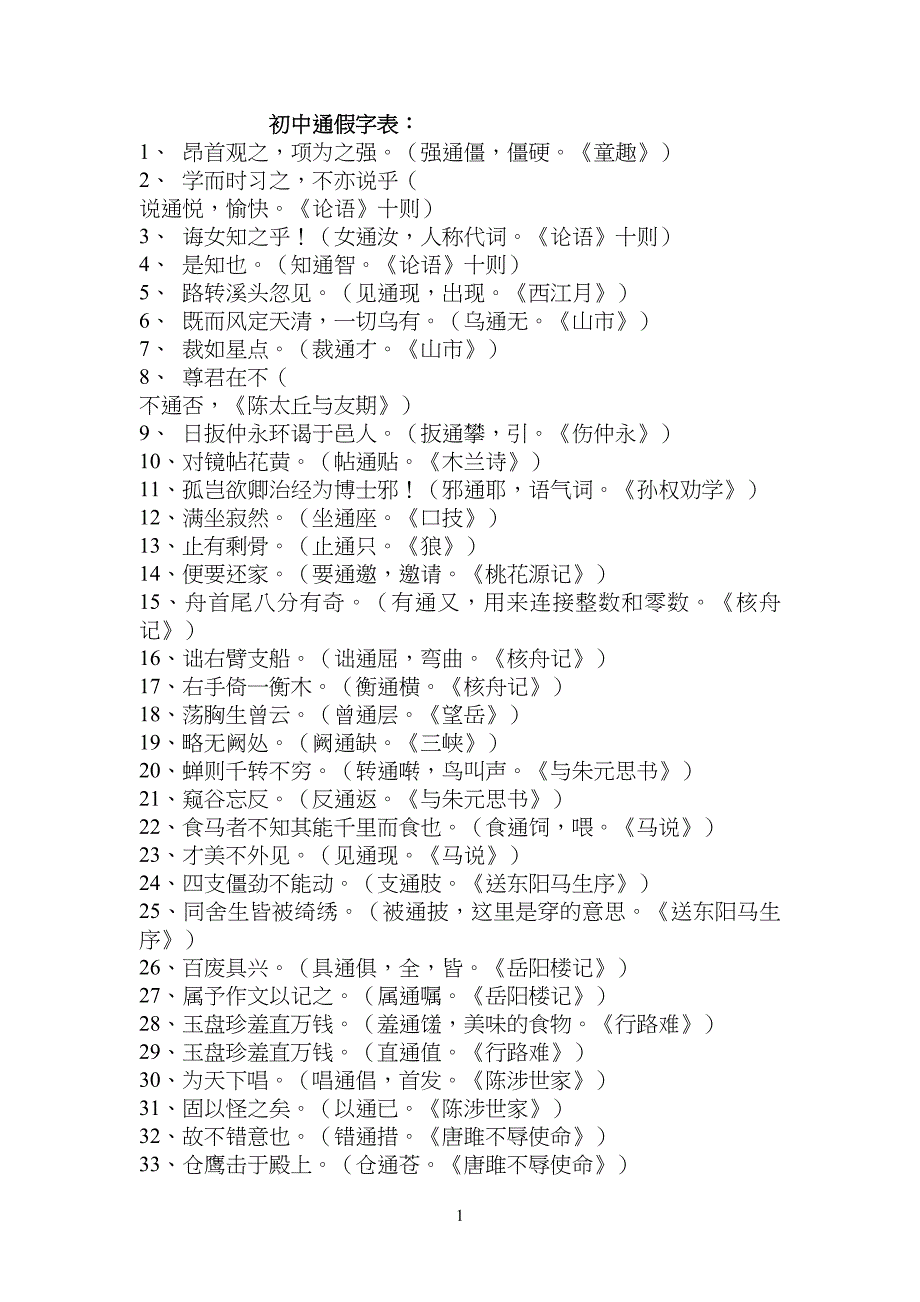 初中通假字表：

1、 昂首观之，项为之强。（强通僵，僵硬。《童趣》）

2、 学而时习之，不亦说乎（说通悦，愉快。《论语》十则）

3、 诲女知之乎！（女通汝，人称代词。《论语》十则）

4、 是知也。（知通智。《论语》十则）

5、 路转溪头忽见。（见通现，出现。《西江月》）

6、 既而风定天清，一切乌有。（乌通无。《山市》）

7、 裁如星点。（裁通才。《山市》）

8、 尊君在不（不通否，《陈太丘与友期》）

9、 日扳仲永环谒于邑人。（扳通攀，引。《伤仲永》）

10、对镜帖花黄。（帖通贴。《木兰诗》）

11、孤岂欲卿治经为博士邪！（邪通耶，语气词。《孙权劝学》）

12、满坐寂然。（坐通座。《口技》）

13、止有剩骨。（止通只。《狼》）

14、便要还家。（要通邀，邀请。《桃花源记》）

15、舟首尾八分有奇。（有通又，用来连接整数和零数。《核舟记》）

16、诎右臂支船。（诎通屈，弯曲。《核舟记》）

17、右手倚一衡木。（衡通横。《核舟记》）

18、荡胸生曾云。（曾通层。《望岳》）

19、略无阙处。（阙通缺。《三峡》）

20、蝉则千转不穷。（转通啭，鸟叫声。《与朱元思书》）

21、窥谷忘反。（反通返。《与朱元思书》）

22、食马者不知其能千里而食也。（食通饲，喂。《马说》）

23、才美不外见。（见通现。《马说》）

24、四支僵劲不能动。（支通肢。《送东阳马生序》）

25、同舍生皆被绮绣。（被通披，这里是穿的意思。《送东阳马生序》）

26、百废具兴。（具通俱，全，皆。《岳阳楼记》）

27、属予作文以记之。（属通嘱。《岳阳楼记》）

28、玉盘珍羞直万钱。（羞通馐，美味的食物。《行路难》）

29、玉盘珍羞直万钱。（直通值。《行路难》）

30、为天下唱。（唱通倡，首发。《陈涉世家》）

31、固以怪之矣。（以通已。《陈涉世家》）

32、故不错意也。（错通措。《唐雎不辱使命》）

33、仓鹰击于殿上。（仓通苍。《唐雎不辱使命》）

1